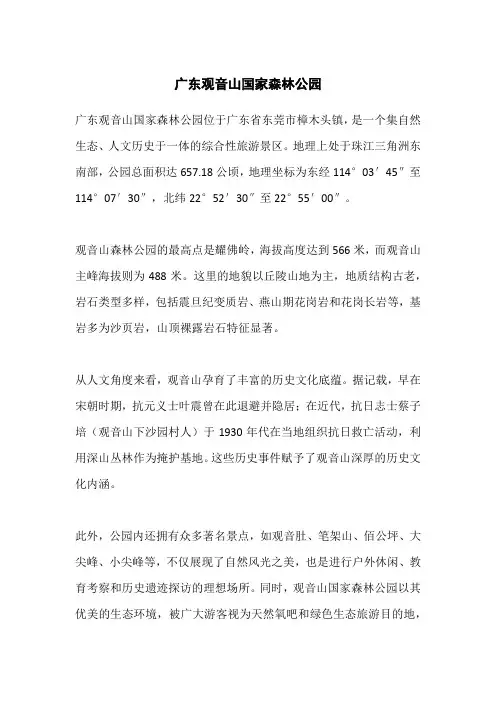 广东观音山国家森林公园

广东观音山国家森林公园位于广东省东莞市樟木头镇，是一个集自然生态、人文历史于一体的综合性旅游景区。地理上处于珠江三角洲东南部，公园总面积达 657.18 公顷，地理坐标为东经 114°03′45″至 114°07′30″，北纬 22°52′30″至 22°55′00″。

观音山森林公园的最高点是耀佛岭，海拔高度达到 566 米，而观音山主峰海拔则为 488 米。这里的地貌以丘陵山地为主，地质结构古老，岩石类型多样，包括震旦纪变质岩、燕山期花岗岩和花岗长岩等，基岩多为沙页岩，山顶裸露岩石特征显著。

从人文角度来看，观音山孕育了丰富的历史文化底蕴。据记载，早在宋朝时期，抗元义士叶震曾在此退避并隐居；在近代，抗日志士蔡子培（观音山下沙园村人）于 1930 年代在当地组织抗日救亡活动，利用深山丛林作为掩护基地。这些历史事件赋予了观音山深厚的历史文化内涵。

此外，公园内还拥有众多著名景点，如观音肚、笔架山、佰公坪、大尖峰、小尖峰等，不仅展现了自然风光之美，也是进行户外休闲、教育考察和历史遗迹探访的理想场所。同时，观音山国家森林公园以其优美的生态环境，被广大游客视为天然氧吧和绿色生态旅游目的地，